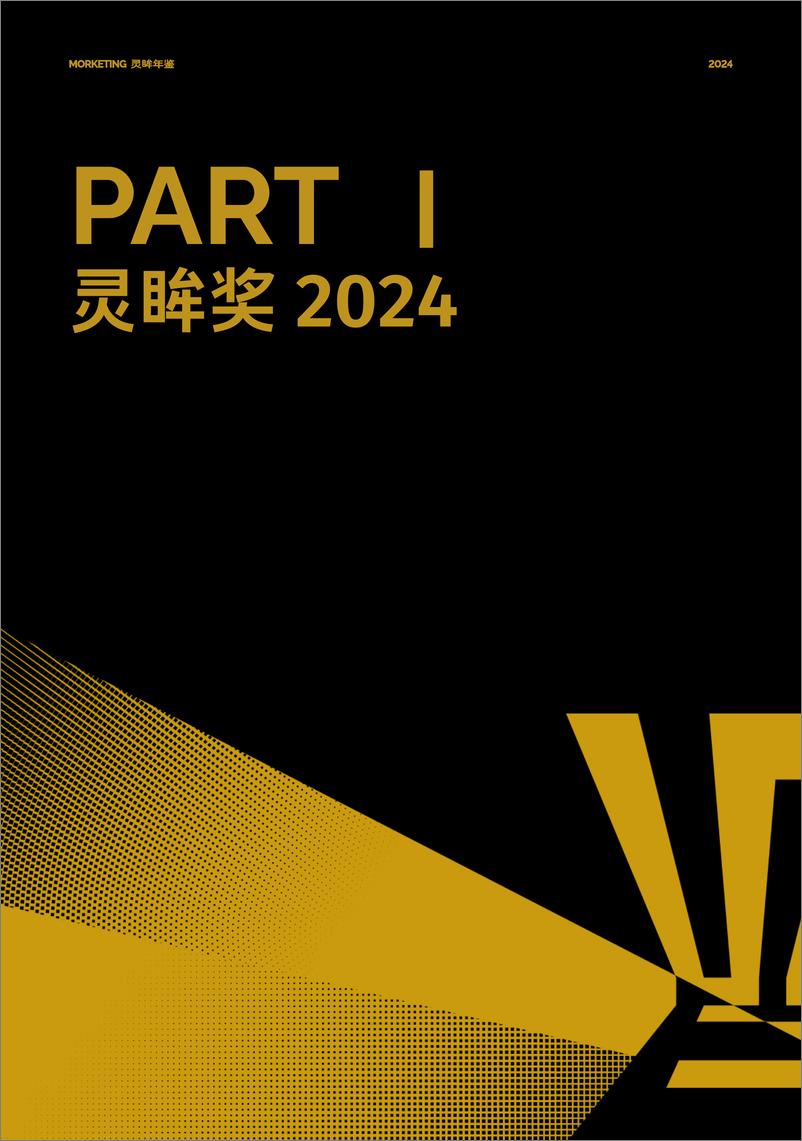 MORKETING 灵眸年鉴

2024

PART Ⅰ

灵眸奖 2024